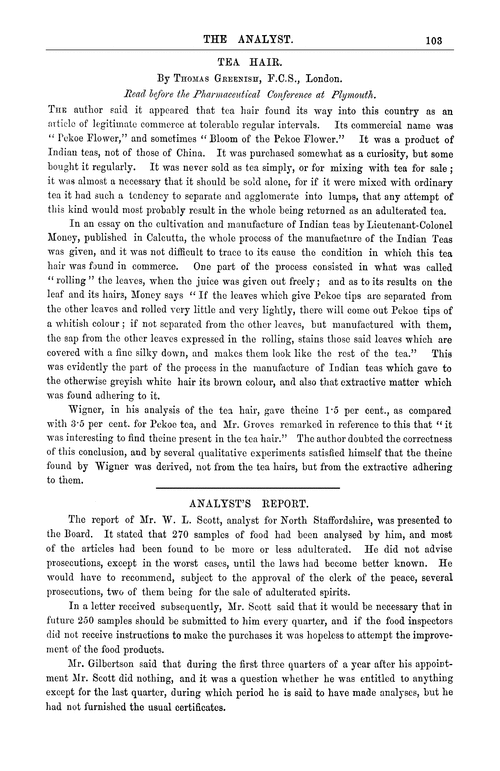 THE ANALYST. 103

TEA HAIR.

By Thomas Greenish, F.C.S., London.

Read before the Pharmaceutical Conference at Plymouth.

The author said it appeared that tea hair found its way into this country as an article of legitimate commerce at tolerable regular intervals. Its commercial name was "Pekoe Flower," and sometimes "Bloom of the Pekoe Flower." It was a product of Indian teas, not of those of China. It was purchased somewhat as a curiosity, but some bought it regularly. It was never sold as tea simply, or for mixing with tea for sale; it was almost a necessary that it should be sold alone, for if it were mixed with ordinary tea it had such a tendency to separate and agglomerate into lumps, that any attempt of this kind would most probably result in the whole being returned as an adulterated tea.

In an essay on the cultivation and manufacture of Indian teas by Lieutenant-Colonel Money, published in Calcutta, the whole process of the manufacture of the Indian Teas was given, and it was not difficult to trace to its cause the condition in which this tea hair was found in commerce. One part of the process consisted in what was called "rolling" the leaves, when the juice was given out freely; and as to its results on the leaf and its hairs, Money says "If the leaves which give Pekoe tips are separated from the other leaves and rolled very little and very lightly, there will come out Pekoe tips of a whitish colour; if not separated from the other leaves, but manufactured with them, the sap from the other leaves expressed in the rolling, stains those said leaves which are covered with a fine silky down, and makes them look like the rest of the tea." This was evidently the part of the process in the manufacture of Indian teas which gave to the otherwise greyish white hair its brown colour, and also that extractive matter which was found adhering to it.

Wigner, in his analysis of the tea hair, gave theine 1·5 per cent., as compared with 3·5 per cent. for Pekoe tea, and Mr. Groves remarked in reference to this that "it was interesting to find theine present in the tea hair." The author doubted the correctness of this conclusion, and by several qualitative experiments satisfied himself that the theine found by Wigner was derived, not from the tea hairs, but from the extractive adhering to them.

ANALYST'S REPORT.

The report of Mr. W. L. Scott, analyst for North Staffordshire, was presented to the Board. It stated that 270 samples of food had been analysed by him, and most of the articles had been found to be more or less adulterated. He did not advise prosecutions, except in the worst cases, until the laws had become better known. He would have to recommend, subject to the approval of the clerk of the peace, several prosecutions, two of them being for the sale of adulterated spirits.

In a letter received subsequently, Mr. Scott said that it would be necessary that in future 250 samples should be submitted to him every quarter, and if the food inspectors did not receive instructions to make the purchases it was hopeless to attempt the improvement of the food products.

Mr. Gilbertson said that during the first three quarters of a year after his appointment Mr. Scott did nothing, and it was a question whether he was entitled to anything except for the last quarter, during which period he is said to have made analyses, but he had not furnished the usual certificates.